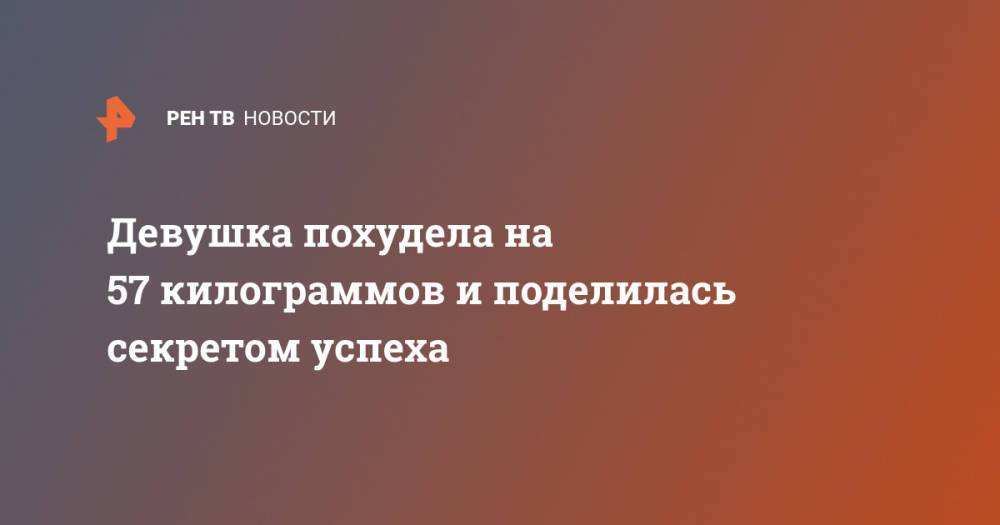 РЕН ТВ НОВОСТИ

Девушка похудела на 57 килограммов и поделилась секретом успеха